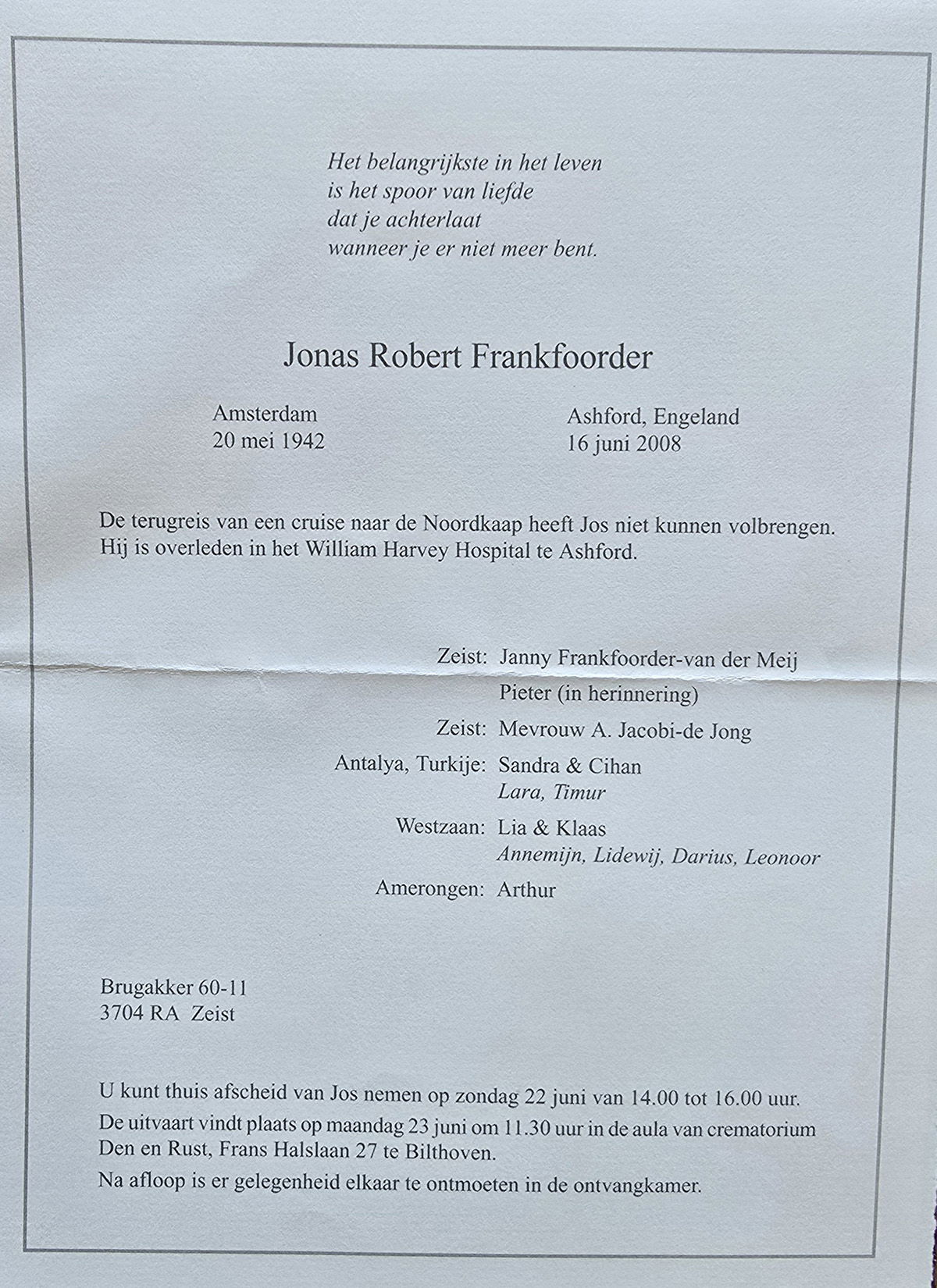 Het belangrijkste in het leven
is het spoor van liefde
dat je achterlaat
wanneer je er niet meer bent.

Jonas Robert Frankfoorder

Amsterdam
20 mei 1942

Ashford, Engeland
16 juni 2008

De terugreis van een cruise naar de Noordkaap heeft Jos niet kunnen volbrengen. Hij is overleden in het William Harvey Hospital te Ashford.

Zeist: Janny Frankfoorder-van der Meij
Pieter (in herinnering)
Zeist: Mevrouw A. Jacobi-de Jong
Antalya, Turkije: Sandra & Cihan
Lara, Timur
Westzaan: Lia & Klaas
Annemijn, Lidewij, Darius, Leonoor
Amerongen: Arthur

Brugakker 60-11
3704 RA Zeist

U kunt thuis afscheid van Jos nemen op zondag 22 juni van 14.00 tot 16.00 uur.
De uitvaart vindt plaats op maandag 23 juni om 11.30 uur in de aula van crematorium Den en Rust, Frans Halslaan 27 te Bilthoven.
Na afloop is er gelegenheid elkaar te ontmoeten in de ontvangkamer.